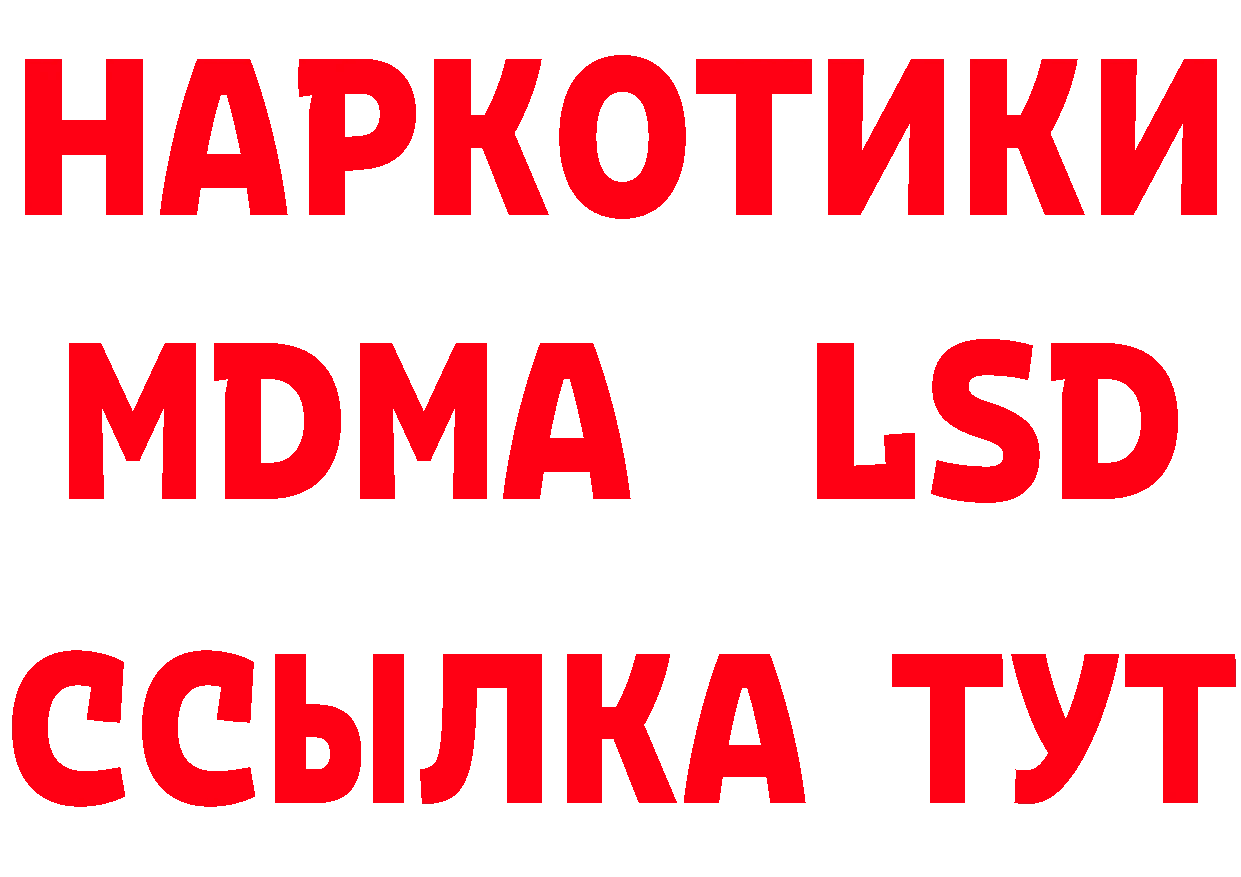 НАРКОТИКИ
MDMA LSD
ССЫЛКА ТУТ